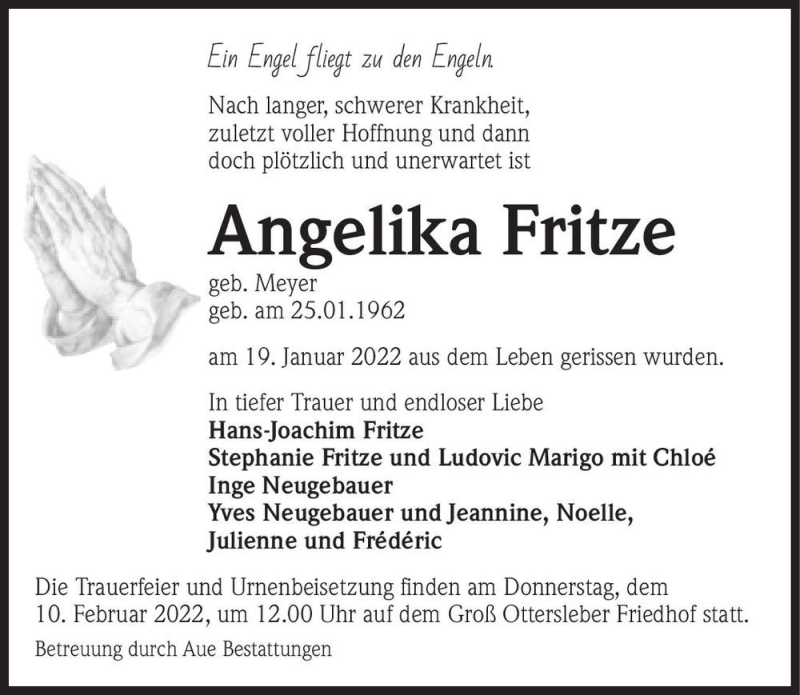 Ein Engel fliegt zu den Engeln.

Nach langer, schwerer Krankheit, zuletzt voller Hoffnung und dann doch plötzlich und unerwartet ist

Angelika Fritze

geb. Meyer
geb. am 25.01.1962

am 19. Januar 2022 aus dem Leben gerissen wurden.

In tiefer Trauer und endloser Liebe
Hans-Joachim Fritze
Stephanie Fritze und Ludovic Marigo mit Chloé
Inge Neugebauer
Yves Neugebauer und Jeannine, Noelle, Julienne und Frédéric

Die Trauerfeier und Urnenbeisetzung finden am Donnerstag, dem 10. Februar 2022, um 12.00 Uhr auf dem Groß Ottersleber Friedhof statt.

Betreuung durch Aue Bestattungen